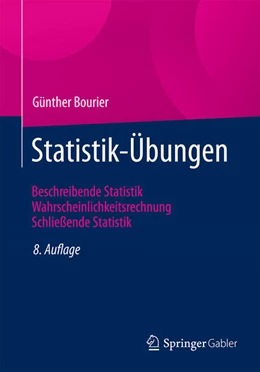 Günther Bourier

Statistik-Übungen

Beschreibende Statistik
Wahrscheinlichkeitsrechnung
Schließende Statistik

8. Auflage

Springer Gabler